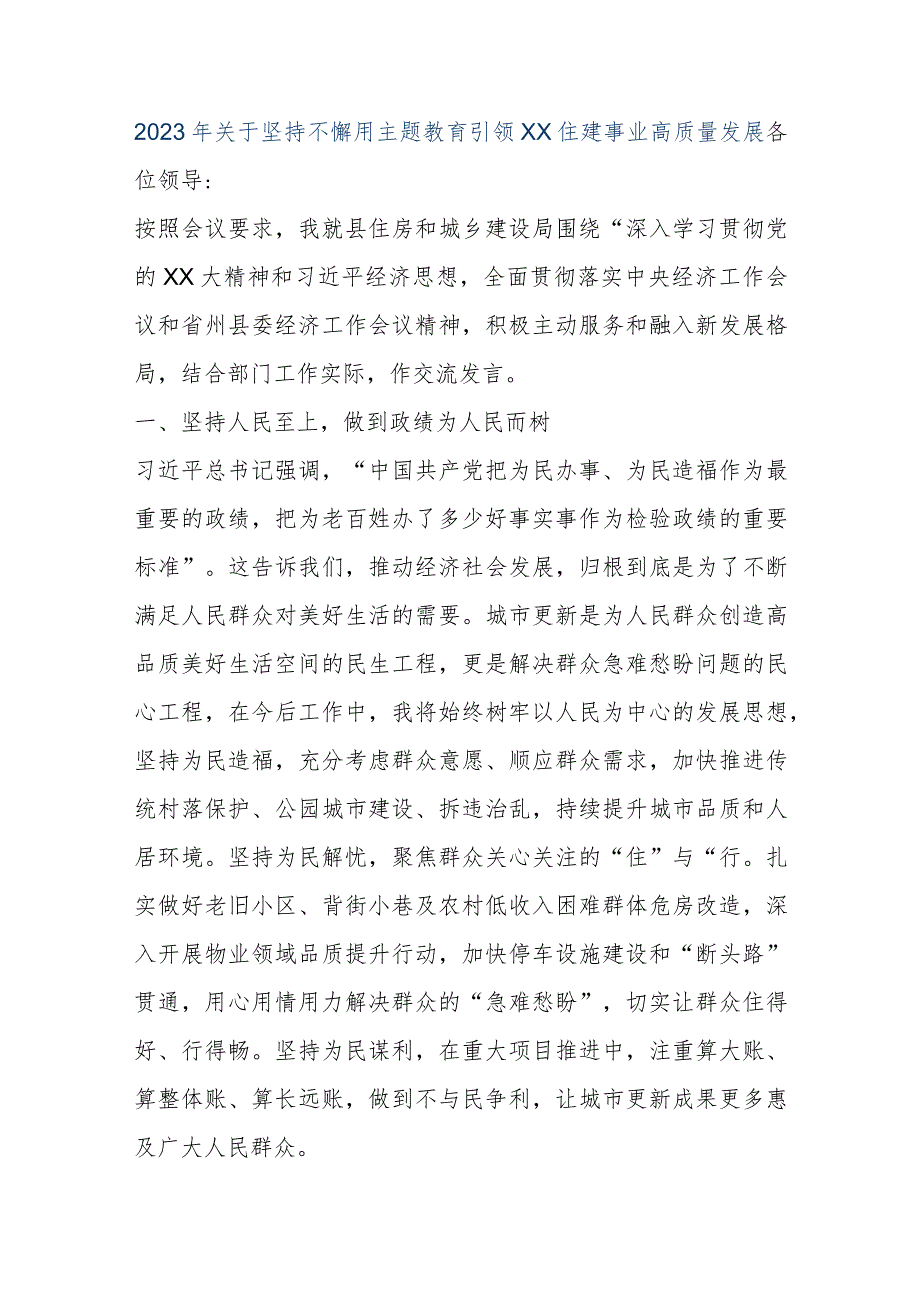 2023年关于坚持不懈用主题教育引领XX住建事业高质量发展各位领导：

按照会议要求，我就县住房和城乡建设局围绕“深入学习贯彻党的XX大精神和习近平经济思想，全面贯彻落实中央经济工作会议和省州县委经济工作会议精神，积极主动服务和融入新发展格局，结合部门工作实际，作交流发言。

一、坚持人民至上，做到政绩为人民而树

习近平总书记强调，“中国共产党把为民办事、为民造福作为最重要的政绩，把为老百姓办了多少好事实事作为检验政绩的重要标准”。这告诉我们，推动经济社会发展，归根到底是为了不断满足人民群众对美好生活的需要。城市更新是为人民群众创造高品质美好生活空间的民生工程，更是解决群众急难愁盼问题的民心工程，在今后工作中，我将始终树牢以人民为中心的发展思想，坚持为民造福，充分考虑群众意愿、顺应群众需求，加快推进传统村落保护、公园城市建设、拆违治乱，持续提升城市品质和人居环境。坚持为民解忧，聚焦群众关心关注的“住”与“行。扎实做好老旧小区、背街小巷及农村低收入困难群体危房改造，深入开展物业领域品质提升行动，加快停车设施建设和“断头路”贯通，用心用情用力解决群众的“急难愁盼”，切实让群众住得好、行得畅。坚持为民谋利，在重大项目推进中，注重算大账、算整体账、算长远账，做到不与民争利，让城市更新成果更多惠及广大人民群众。